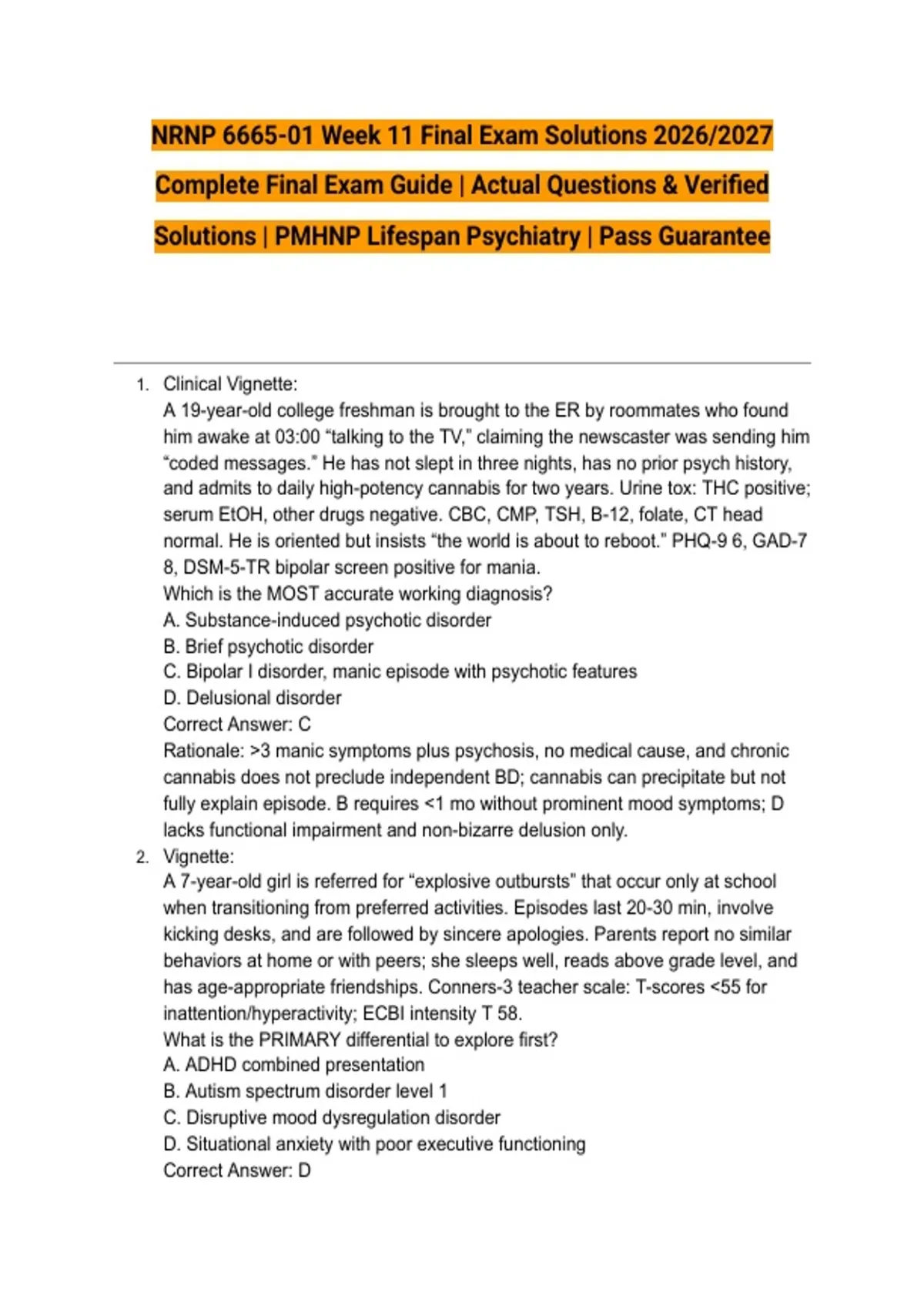 NRNP 6665-01 Week 11 Final Exam Solutions 2026/2027 Complete Final Exam Guide | Actual Questions & Verified Solutions | PMHNP Lifespan Psychiatry | Pass Guarantee

1. Clinical Vignette:
A 19-year-old college freshman is brought to the ER by roommates who found him awake at 03:00 “talking to the TV,” claiming the newscaster was sending him “coded messages.” He has not slept in three nights, has no prior psych history, and admits to daily high-potency cannabis for two years. Urine tox: THC positive; serum EtOH, other drugs negative. CBC, CMP, TSH, B-12, folate, CT head normal. He is oriented but insists “the world is about to reboot.” PHQ-9 6, GAD-7 8, DSM-5-TR bipolar screen positive for mania.
Which is the MOST accurate working diagnosis?
A. Substance-induced psychotic disorder
B. Brief psychotic disorder
C. Bipolar I disorder, manic episode with psychotic features
D. Delusional disorder
Correct Answer: C
Rationale: >3 manic symptoms plus psychosis, no medical cause, and chronic cannabis does not preclude independent BD; cannabis can precipitate but not fully explain episode. B requires <1 mo without prominent mood symptoms; D lacks functional impairment and non-bizarre delusion only.
2. Vignette:
A 7-year-old girl is referred for “explosive outbursts” that occur only at school when transitioning from preferred activities. Episodes last 20-30 min, involve kicking desks, and are followed by sincere apologies. Parents report no similar behaviors at home or with peers; she sleeps well, reads above grade level, and has age-appropriate friendships. Conners-3 teacher scale: T-scores <55 for inattention/hyperactivity; ECBI intensity T 58.
What is the PRIMARY differential to explore first?
A. ADHD combined presentation
B. Autism spectrum disorder level 1
C. Disruptive mood dysregulation disorder
D. Situational anxiety with poor executive functioning
Correct Answer: D